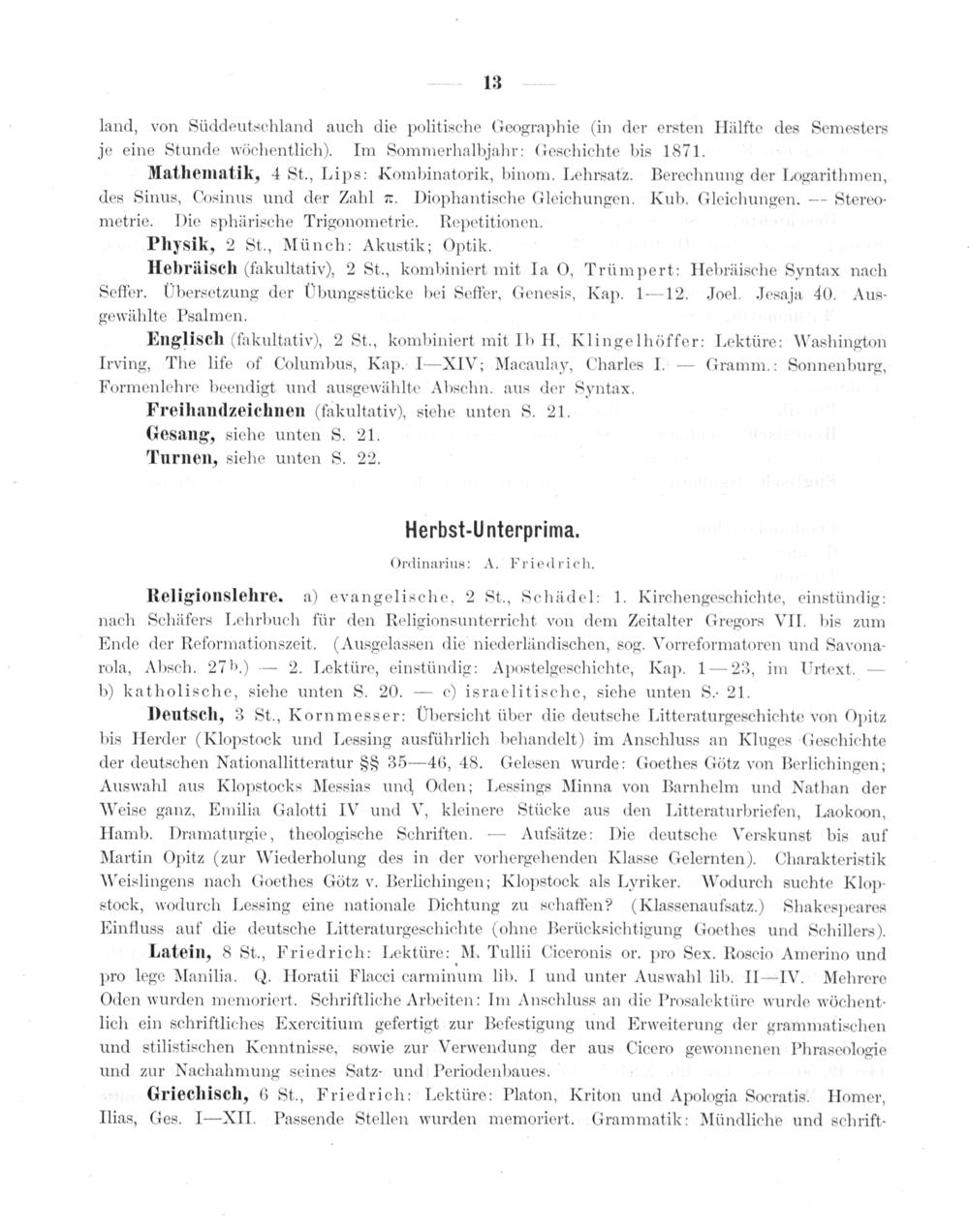 — 13 —

land, von Süddeutschland auch die politische Geographie (in der ersten Hälfte des Semesters je eine Stunde wöchentlich). Im Sommerhalbjahr: Geschichte bis 1871.

Mathematik, 4 St., Lips: Kombinatorik, binom. Lehrsatz. Berechnung der Logarithmen, des Sinus, Cosinus und der Zahl $\pi$. Diophantische Gleichungen. Kub. Gleichungen. — Stereometrie. Die sphärische Trigonometrie. Repetitionen.

Physik, 2 St., Münch: Akustik; Optik.

Hebräisch (fakultativ), 2 St., kombiniert mit Ia O, Trümpert: Hebräische Syntax nach Seffer. Übersetzung der Übungsstücke bei Seffer, Genesis, Kap. 1—12. Joel. Jesaja 40. Ausgewählte Psalmen.

Englisch (fakultativ), 2 St., kombiniert mit Ib H, Klingelhöffer: Lektüre: Washington Irving, The life of Columbus, Kap. I—XIV; Macaulay, Charles I. — Gramm.: Sonnenburg, Formenlehre beendigt und ausgewählte Abschn. aus der Syntax.

Freihandzeichnen (fakultativ), siehe unten S. 21.

Gesang, siehe unten S. 21.

Turnen, siehe unten S. 22.

Herbst-Unterprima.

Ordinarius: A. Friedrich.

Religionslehre. a) evangelische, 2 St., Schädel: 1. Kirchengeschichte, einstündig: nach Schäfers Lehrbuch für den Religionsunterricht von dem Zeitalter Gregors VII. bis zum Ende der Reformationszeit. (Ausgelassen die niederländischen, sog. Vorreformatoren und Savonarola, Absch. 27b.) — 2. Lektüre, einstündig: Apostelgeschichte, Kap. 1—23, im Urtext. — b) katholische, siehe unten S. 20. — c) israelitische, siehe unten S. 21.

Deutsch, 3 St., Kornmesser: Übersicht über die deutsche Litteraturgeschichte von Opitz bis Herder (Klopstock und Lessing ausführlich behandelt) im Anschluss an Kluges Geschichte der deutschen Nationallitteratur §§ 35—46, 48. Gelesen wurde: Goethes Götz von Berlichingen; Auswahl aus Klopstocks Messias und Oden; Lessings Minna von Barnhelm und Nathan der Weise ganz, Emilia Galotti IV und V, kleinere Stücke aus den Litteraturbriefen, Laokoon, Hamb. Dramaturgie, theologische Schriften. — Aufsätze: Die deutsche Verskunst bis auf Martin Opitz (zur Wiederholung des in der vorhergehenden Klasse Gelernten). Charakteristik Weislingens nach Goethes Götz v. Berlichingen; Klopstock als Lyriker. Wodurch suchte Klopstock, wodurch Lessing eine nationale Dichtung zu schaffen? (Klassenaufsatz.) Shakespeares Einfluss auf die deutsche Litteraturgeschichte (ohne Berücksichtigung Goethes und Schillers).

Latein, 8 St., Friedrich: Lektüre: M. Tullii Ciceronis or. pro Sex. Roscio Amerino und pro lege Manilia. Q. Horatii Flacci carminum lib. I und unter Auswahl lib. II—IV. Mehrere Oden wurden memoriert. Schriftliche Arbeiten: Im Anschluss an die Prosalektüre wurde wöchentlich ein schriftliches Exercitium gefertigt zur Befestigung und Erweiterung der grammatischen und stilistischen Kenntnisse, sowie zur Verwendung der aus Cicero gewonnenen Phraseologie und zur Nachahmung seines Satz- und Periodenbaues.

Griechisch, 6 St., Friedrich: Lektüre: Platon, Kriton und Apologia Socratis. Homer, Ilias, Ges. I—XII. Passende Stellen wurden memoriert. Grammatik: Mündliche und schrift-